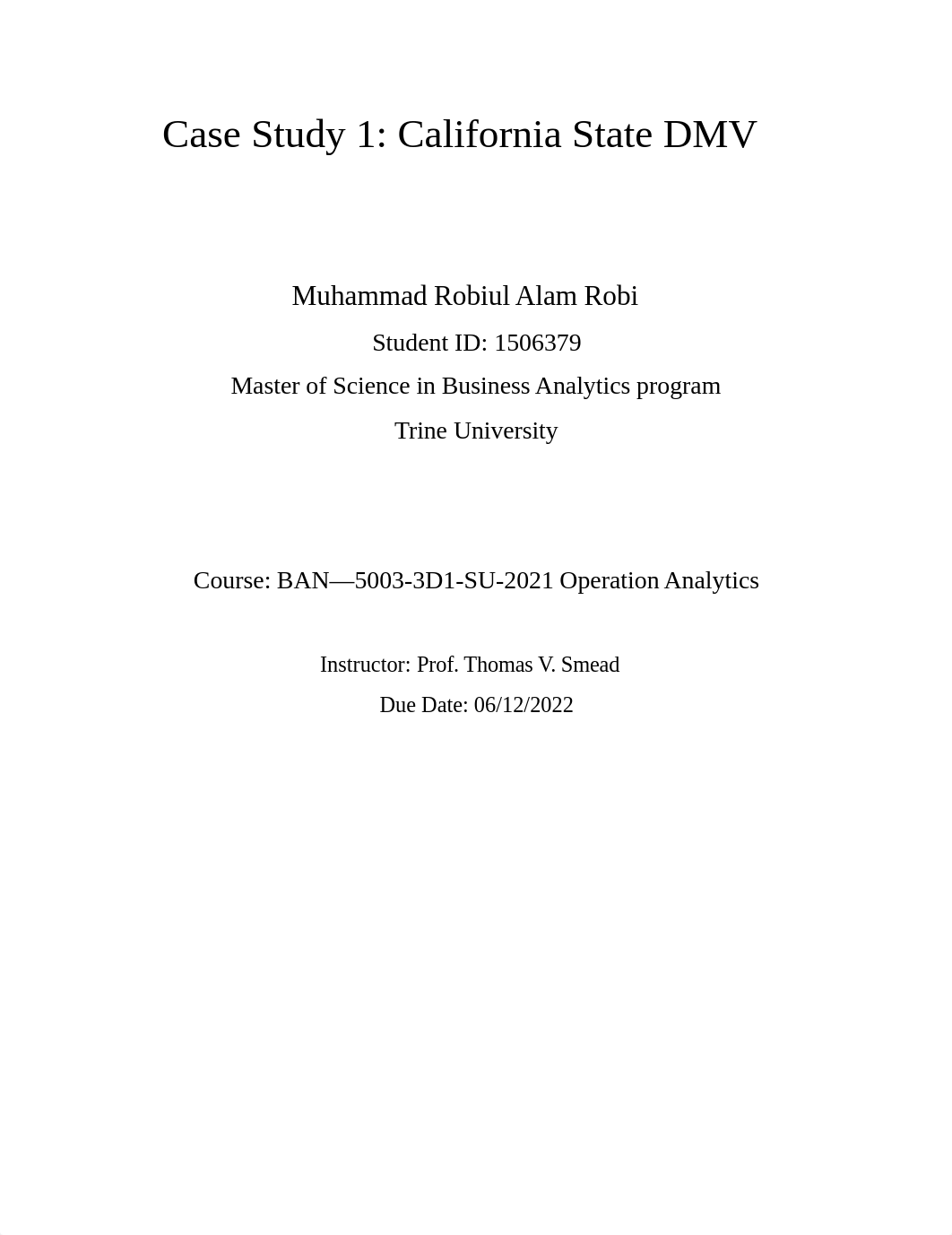 Case Study 1: California State DMV

Muhammad Robiul Alam Robi

Student ID: 1506379

Master of Science in Business Analytics program

Trine University

Course: BAN—5003-3D1-SU-2021 Operation Analytics

Instructor: Prof. Thomas V. Smead

Due Date: 06/12/2022